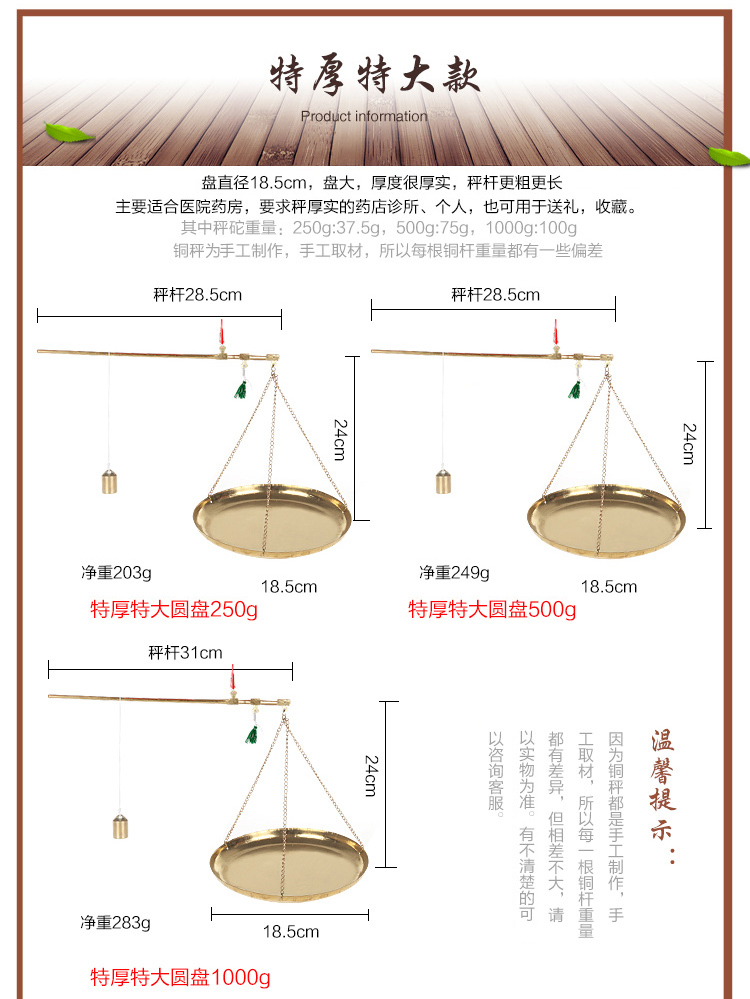 特厚特大款
Product information

盘直径18.5cm，盘大，厚度很厚实，秤杆更粗更长
主要适合医院药房，要求秤厚实的药店诊所、个人，也可用于送礼，收藏。
其中秤砣重量：250g:37.5g，500g:75g，1000g:100g
铜秤为手工制作，手工取材，所以每根铜杆重量都有一些偏差

秤杆28.5cm
24cm
净重203g
18.5cm
特厚特大圆盘250g

秤杆28.5cm
24cm
净重249g
18.5cm
特厚特大圆盘500g

秤杆31cm
24cm
净重283g
18.5cm
特厚特大圆盘1000g

温馨提示：
因为铜秤都是手工制作，手工取材，所以每一根铜杆重量都有差异，但相差不大，请以实物为准。有不清楚的可以咨询客服。